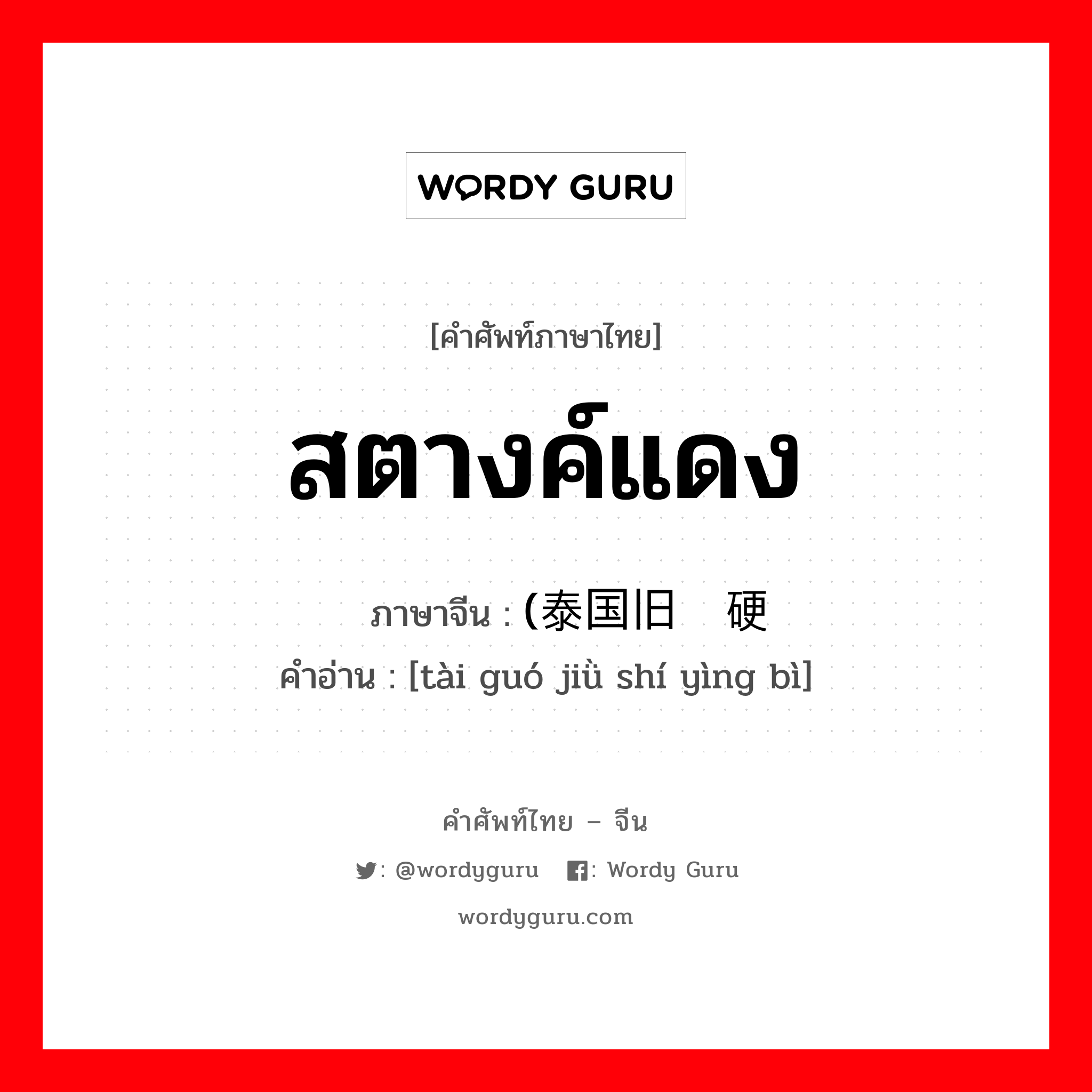 WORDY GURU

[คำศัพท์ภาษาไทย]

สตางค์แดง

ภาษาจีน : (泰国旧 硬

คำอ่าน : [tài guó jiù shí yìng bì]

คำศัพท์ไทย – จีน

: @wordyguru : Wordy Guru

wordyguru.com